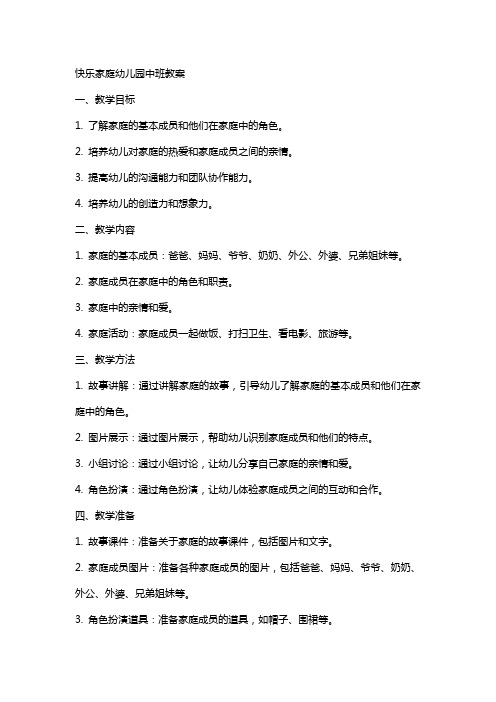 快乐家庭幼儿园中班教案

一、教学目标

1. 了解家庭的基本成员和他们在家庭中的角色。

2. 培养幼儿对家庭的热爱和家庭成员之间的亲情。

3. 提高幼儿的沟通能力和团队协作能力。

4. 培养幼儿的创造力和想象力。

二、教学内容

1. 家庭的基本成员：爸爸、妈妈、爷爷、奶奶、外公、外婆、兄弟姐妹等。

2. 家庭成员在家庭中的角色和职责。

3. 家庭中的亲情和爱。

4. 家庭活动：家庭成员一起做饭、打扫卫生、看电影、旅游等。

三、教学方法

1. 故事讲解：通过讲解家庭的故事，引导幼儿了解家庭的基本成员和他们在家庭中的角色。

2. 图片展示：通过图片展示，帮助幼儿识别家庭成员和他们的特点。

3. 小组讨论：通过小组讨论，让幼儿分享自己家庭的亲情和爱。

4. 角色扮演：通过角色扮演，让幼儿体验家庭成员之间的互动和合作。

四、教学准备

1. 故事课件：准备关于家庭的故事课件，包括图片和文字。

2. 家庭成员图片：准备各种家庭成员的图片，包括爸爸、妈妈、爷爷、奶奶、外公、外婆、兄弟姐妹等。

3. 角色扮演道具：准备家庭成员的道具，如帽子、围裙等。